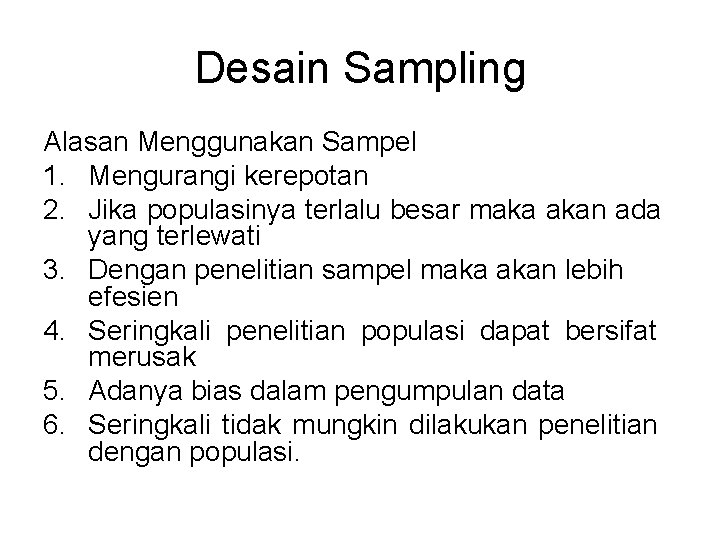 Desain Sampling

Alasan Menggunakan Sampel
1. Mengurangi kerepotan
2. Jika populasinya terlalu besar maka akan ada yang terlewati
3. Dengan penelitian sampel maka akan lebih efesien
4. Seringkali penelitian populasi dapat bersifat merusak
5. Adanya bias dalam pengumpulan data
6. Seringkali tidak mungkin dilakukan penelitian dengan populasi.